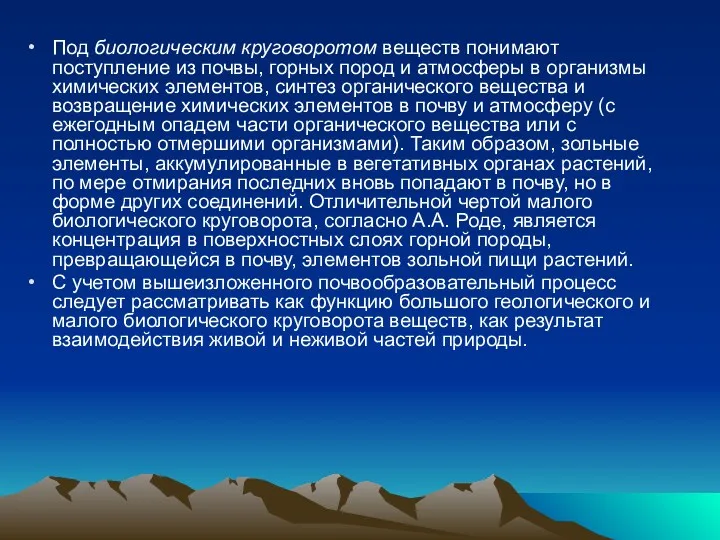 • Под биологическим круговоротом веществ понимают поступление из почвы, горных пород и атмосферы в организмы химических элементов, синтез органического вещества и возвращение химических элементов в почву и атмосферу (с ежегодным опадем части органического вещества или с полностью отмершими организмами). Таким образом, зольные элементы, аккумулированные в вегетативных органах растений, по мере отмирания последних вновь попадают в почву, но в форме других соединений. Отличительной чертой малого биологического круговорота, согласно А.А. Роде, является концентрация в поверхностных слоях горной породы, превращающейся в почву, элементов зольной пищи растений.

• С учетом вышеизложенного почвообразовательный процесс следует рассматривать как функцию большого геологического и малого биологического круговорота веществ, как результат взаимодействия живой и неживой частей природы.